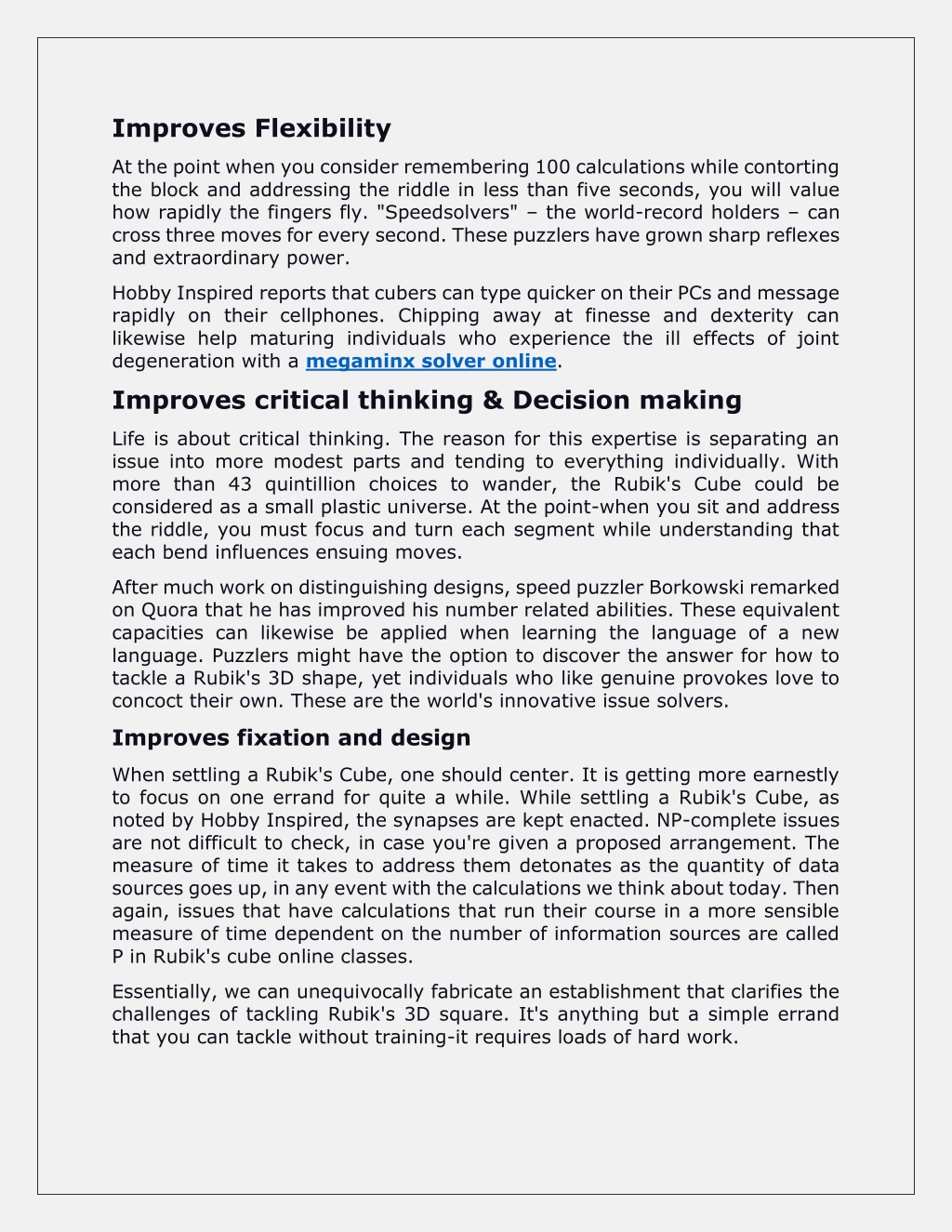 Improves Flexibility

At the point when you consider remembering 100 calculations while contorting the block and addressing the riddle in less than five seconds, you will value how rapidly the fingers fly. "Speedsolvers" – the world-record holders – can cross three moves for every second. These puzzlers have grown sharp reflexes and extraordinary power.

Hobby Inspired reports that cubers can type quicker on their PCs and message rapidly on their cellphones. Chipping away at finesse and dexterity can likewise help maturing individuals who experience the ill effects of joint degeneration with a megaminx solver online.

Improves critical thinking & Decision making

Life is about critical thinking. The reason for this expertise is separating an issue into more modest parts and tending to everything individually. With more than 43 quintillion choices to wander, the Rubik's Cube could be considered as a small plastic universe. At the point-when you sit and address the riddle, you must focus and turn each segment while understanding that each bend influences ensuing moves.

After much work on distinguishing designs, speed puzzler Borkowski remarked on Quora that he has improved his number related abilities. These equivalent capacities can likewise be applied when learning the language of a new language. Puzzlers might have the option to discover the answer for how to tackle a Rubik's 3D shape, yet individuals who like genuine provokes love to concoct their own. These are the world's innovative issue solvers.

Improves fixation and design

When settling a Rubik's Cube, one should center. It is getting more earnestly to focus on one errand for quite a while. While settling a Rubik's Cube, as noted by Hobby Inspired, the synapses are kept enacted. NP-complete issues are not difficult to check, in case you're given a proposed arrangement. The measure of time it takes to address them detonates as the quantity of data sources goes up, in any event with the calculations we think about today. Then again, issues that have calculations that run their course in a more sensible measure of time dependent on the number of information sources are called P in Rubik's cube online classes.

Essentially, we can unequivocally fabricate an establishment that clarifies the challenges of tackling Rubik's 3D square. It's anything but a simple errand that you can tackle without training-it requires loads of hard work.